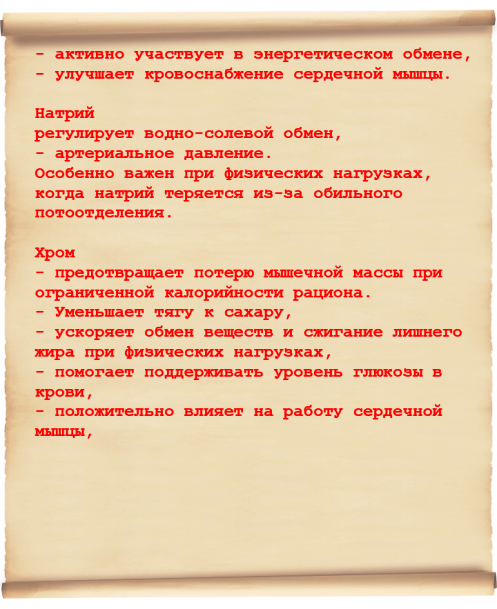 - активно участвует в энергетическом обмене,
- улучшает кровоснабжение сердечной мышцы.

Натрий
регулирует водно-солевой обмен,
- артериальное давление.
Особенно важен при физических нагрузках, когда натрий теряется из-за обильного потоотделения.

Хром
- предотвращает потерю мышечной массы при ограниченной калорийности рациона.
- Уменьшает тягу к сахару,
- ускоряет обмен веществ и сжигание лишнего жира при физических нагрузках,
- помогает поддерживать уровень глюкозы в крови,
- положительно влияет на работу сердечной мышцы,